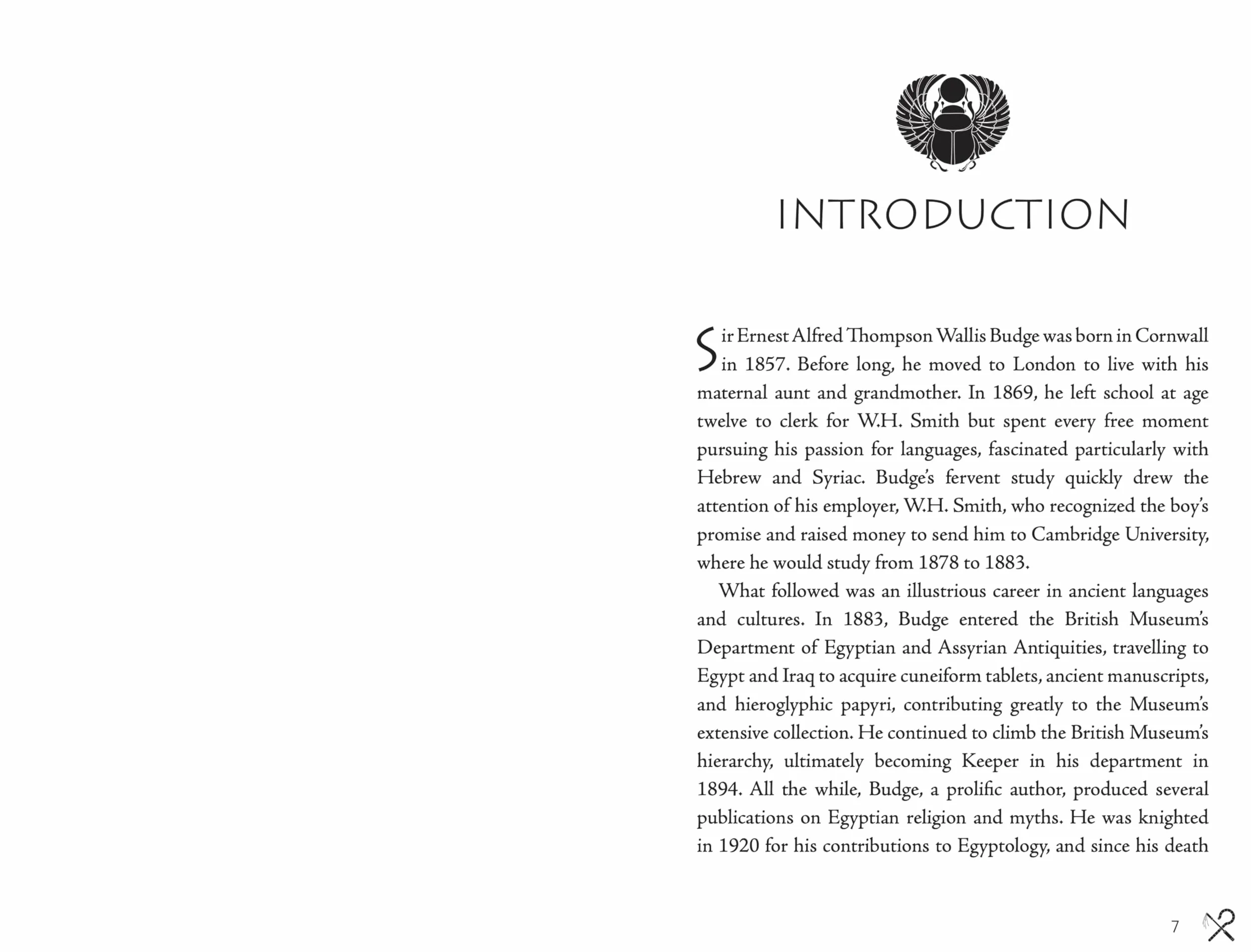 INTRODUCTION

Sir Ernest Alfred Thompson Wallis Budge was born in Cornwall in 1857. Before long, he moved to London to live with his maternal aunt and grandmother. In 1869, he left school at age twelve to clerk for W.H. Smith but spent every free moment pursuing his passion for languages, fascinated particularly with Hebrew and Syriac. Budge's fervent study quickly drew the attention of his employer, W.H. Smith, who recognized the boy's promise and raised money to send him to Cambridge University, where he would study from 1878 to 1883.

What followed was an illustrious career in ancient languages and cultures. In 1883, Budge entered the British Museum's Department of Egyptian and Assyrian Antiquities, travelling to Egypt and Iraq to acquire cuneiform tablets, ancient manuscripts, and hieroglyphic papyri, contributing greatly to the Museum's extensive collection. He continued to climb the British Museum's hierarchy, ultimately becoming Keeper in his department in 1894. All the while, Budge, a prolific author, produced several publications on Egyptian religion and myths. He was knighted in 1920 for his contributions to Egyptology, and since his death

7